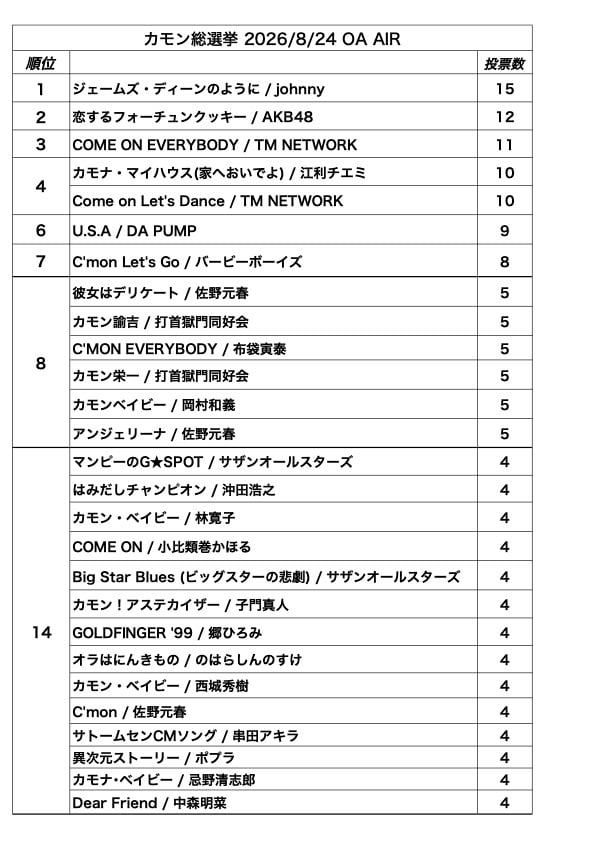 カモン総選挙 2026/8/24 OA AIR

| 順位 | | 投票数 |
|---|---|---|
| 1 | ジェームズ・ディーンのように / johnny | 15 |
| 2 | 恋するフォーチュンクッキー / AKB48 | 12 |
| 3 | COME ON EVERYBODY / TM NETWORK | 11 |
| 4 | カモナ・マイハウス(家へおいでよ) / 江利チエミ | 10 |
| | Come on Let's Dance / TM NETWORK | 10 |
| 6 | U.S.A / DA PUMP | 9 |
| 7 | C'mon Let's Go / バービーボーイズ | 8 |
| 8 | 彼女はデリケート / 佐野元春 | 5 |
| | カモン諭吉 / 打首獄門同好会 | 5 |
| | C'MON EVERYBODY / 布袋寅泰 | 5 |
| | カモン栄一 / 打首獄門同好会 | 5 |
| | カモンベイビー / 岡村和義 | 5 |
| | アンジェリーナ / 佐野元春 | 5 |
| 14 | マンピーのG★SPOT / サザンオールスターズ | 4 |
| | はみだしチャンピオン / 沖田浩之 | 4 |
| | カモン・ベイビー / 林寛子 | 4 |
| | COME ON / 小比類巻かほる | 4 |
| | Big Star Blues (ビッグスターの悲劇) / サザンオールスターズ | 4 |
| | カモン！アステカイザー / 子門真人 | 4 |
| | GOLDFINGER '99 / 郷ひろみ | 4 |
| | オラはにんきもの / のはらしんのすけ | 4 |
| | カモン・ベイビー / 西城秀樹 | 4 |
| | C'mon / 佐野元春 | 4 |
| | サトームセンCMソング / 串田アキラ | 4 |
| | 異次元ストーリー / ポプラ | 4 |
| | カモナ・ベイビー / 忌野清志郎 | 4 |
| | Dear Friend / 中森明菜 | 4 |